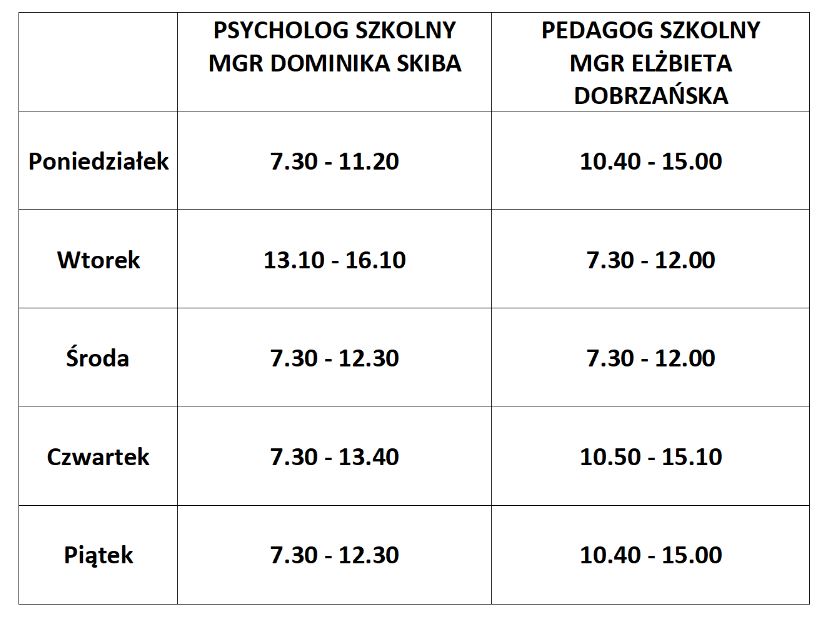 |  | PSYCHOLOG SZKOLNY MGR DOMINIKA SKIBA | PEDAGOG SZKOLNY MGR ELŻBIETA DOBRZAŃSKA |
|---|---|---|
| Poniedziałek | 7.30 - 11.20 | 10.40 - 15.00 |
| Wtorek | 13.10 - 16.10 | 7.30 - 12.00 |
| Środa | 7.30 - 12.30 | 7.30 - 12.00 |
| Czwartek | 7.30 - 13.40 | 10.50 - 15.10 |
| Piątek | 7.30 - 12.30 | 10.40 - 15.00 |